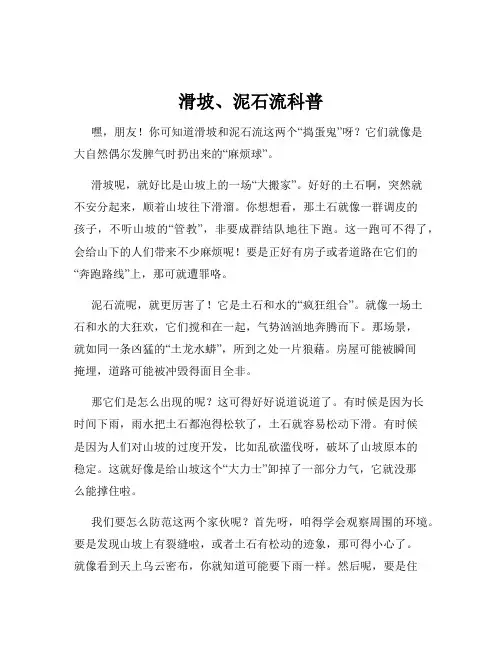 滑坡、泥石流科普

嘿，朋友！你可知道滑坡和泥石流这两个“捣蛋鬼”呀？它们就像是大自然偶尔发脾气时扔出来的“麻烦球”。

滑坡呢，就好比是山坡上的一场“大搬家”。好好的土石啊，突然就不安分起来，顺着山坡往下滑溜。你想想看，那土石就像一群调皮的孩子，不听山坡的“管教”，非要成群结队地往下跑。这一跑可不得了，会给山下的人们带来不少麻烦呢！要是正好有房子或者道路在它们的“奔跑路线”上，那可就遭罪咯。

泥石流呢，就更厉害了！它是土石和水的“疯狂组合”。就像一场土石和水的大狂欢，它们搅和在一起，气势汹汹地奔腾而下。那场景，就如同一条凶猛的“土龙水蟒”，所到之处一片狼藉。房屋可能被瞬间掩埋，道路可能被冲毁得面目全非。

那它们是怎么出现的呢？这可得好好说道说道了。有时候是因为长时间下雨，雨水把土石都泡得松软了，土石就容易松动下滑。有时候是因为人们对山坡的过度开发，比如乱砍滥伐呀，破坏了山坡原本的稳定。这就好像是给山坡这个“大力士”卸掉了一部分力气，它就没那么能撑住啦。

我们要怎么防范这两个家伙呢？首先呀，咱得学会观察周围的环境。要是发现山坡上有裂缝啦，或者土石有松动的迹象，那可得小心了。就像看到天上乌云密布，你就知道可能要下雨一样。然后呢，要是住